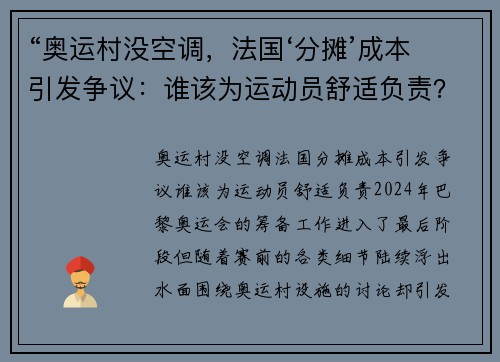 “奥运村没空调，法国‘分摊’成本引发争议：谁该为运动员舒适负责？

奥运村没空调法国分摊成本引发争议谁该为运动员舒适负责2024年巴黎奥运会的筹备工作进入了最后阶段但随着赛前的各类细节陆续浮出水面围绕奥运村设施的讨论却引发